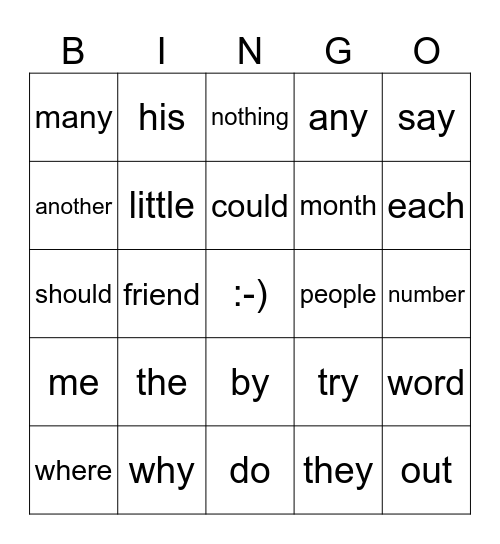 | B | I | N | G | O |
|---|---|---|---|---|
| many | his | nothing | any | say |
| another | little | could | month | each |
| should | friend | :-) | people | number |
| me | the | by | try | word |
| where | why | do | they | out |